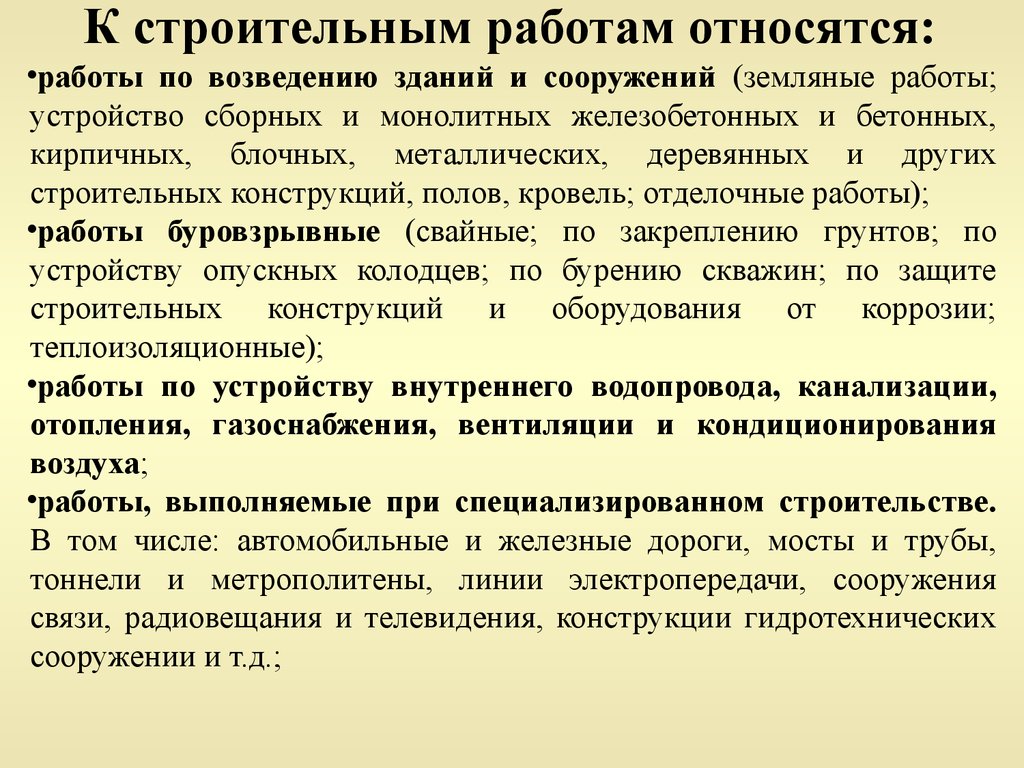 К строительным работам относятся:

•работы по возведению зданий и сооружений (земляные работы; устройство сборных и монолитных железобетонных и бетонных, кирпичных, блочных, металлических, деревянных и других строительных конструкций, полов, кровель; отделочные работы);

•работы буровзрывные (свайные; по закреплению грунтов; по устройству опускных колодцев; по бурению скважин; по защите строительных конструкций и оборудования от коррозии; теплоизоляционные);

•работы по устройству внутреннего водопровода, канализации, отопления, газоснабжения, вентиляции и кондиционирования воздуха;

•работы, выполняемые при специализированном строительстве. В том числе: автомобильные и железные дороги, мосты и трубы, тоннели и метрополитены, линии электропередачи, сооружения связи, радиовещания и телевидения, конструкции гидротехнических сооружении и т.д.;